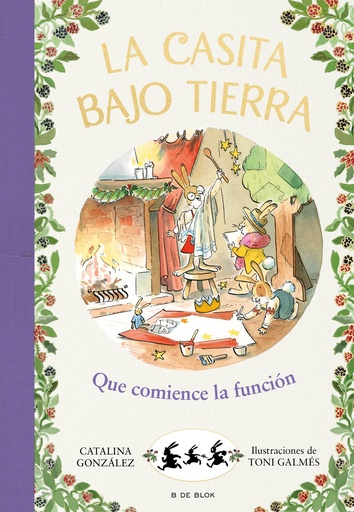 LA CASITA BAJO TIERRA

Que comience la función

CATALINA GONZÁLEZ

Ilustraciones de TONI GALMÉS

B DE BLOK